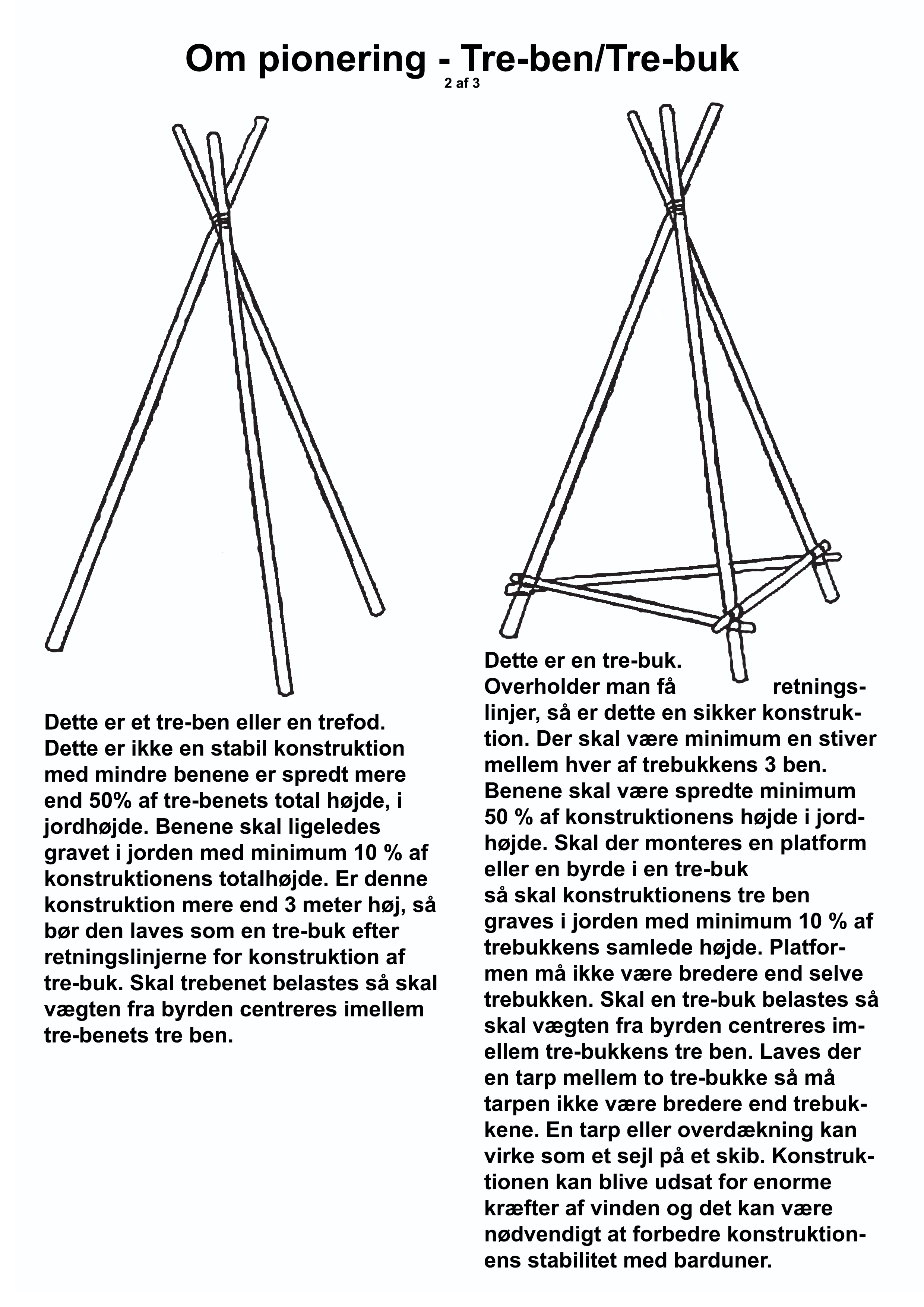 Om pionering - Tre-ben/Tre-buk
2 af 3

Dette er et tre-ben eller en trefod. Dette er ikke en stabil konstruktion med mindre benene er spredt mere end 50% af tre-benets total højde, i jordhøjde. Benene skal ligeledes gravet i jorden med minimum 10 % af konstruktionens totalhøjde. Er denne konstruktion mere end 3 meter høj, så bør den laves som en tre-buk efter retningslinjerne for konstruktion af tre-buk. Skal trebenet belastes så skal vægten fra byrden centreres imellem tre-benets tre ben.

Dette er en tre-buk.
Overholder man få retningslinjer, så er dette en sikker konstruktion. Der skal være minimum en stiver mellem hver af trebukkens 3 ben. Benene skal være spredte minimum 50 % af konstruktionens højde i jordhøjde. Skal der monteres en platform eller en byrde i en tre-buk
så skal konstruktionens tre ben graves i jorden med minimum 10 % af trebukkens samlede højde. Platformen må ikke være bredere end selve trebukken. Skal en tre-buk belastes så skal vægten fra byrden centreres imellem tre-bukkens tre ben. Laves der en tarp mellem to tre-bukke så må tarpen ikke være bredere end trebukkene. En tarp eller overdækning kan virke som et sejl på et skib. Konstruktionen kan blive udsat for enorme kræfter af vinden og det kan være nødvendigt at forbedre konstruktionens stabilitet med barduner.